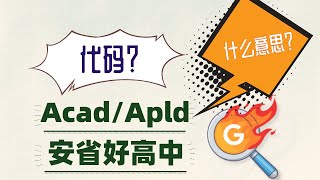 代码?

什么意思?

Acad/Apld

安省好高中

G